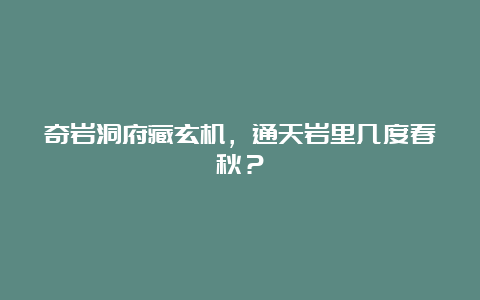 奇岩洞府藏玄机，通天岩里几度春秋？